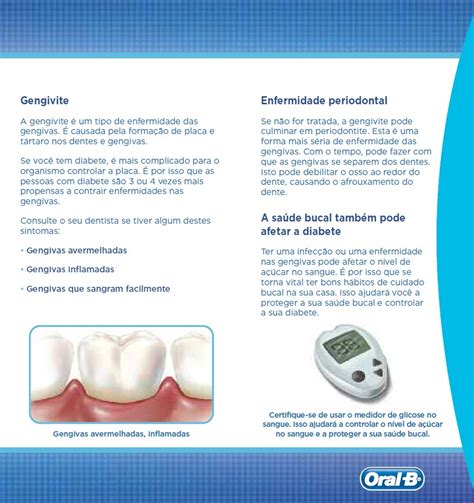 Gengivite

A gengivite é um tipo de enfermidade das gengivas. É causada pela formação de placa e tártaro nos dentes e gengivas.

Se você tem diabete, é mais complicado para o organismo controlar a placa. É por isso que as pessoas com diabete são 3 ou 4 vezes mais propensas a contrair enfermidades nas gengivas.

Consulte o seu dentista se tiver algum destes sintomas:

• Gengivas avermelhadas

• Gengivas inflamadas

• Gengivas que sangram facilmente

Gengivas avermelhadas, inflamadas

Enfermidade periodontal

Se não for tratada, a gengivite pode culminar em periodontite. Esta é uma forma mais séria de enfermidade das gengivas. Com o tempo, pode fazer com que as gengivas se separem dos dentes. Isto pode debilitar o osso ao redor do dente, causando o afrouxamento do dente.

A saúde bucal também pode afetar a diabete

Ter uma infecção ou uma enfermidade nas gengivas pode afetar o nível de açúcar no sangue. É por isso que se torna vital ter bons hábitos de cuidado bucal na sua casa. Isso ajudará você a proteger a sua saúde bucal e controlar a sua diabete.

Certifique-se de usar o medidor de glicose no sangue. Isso ajudará a controlar o nível de açúcar no sangue e a proteger a sua saúde bucal.

Oral-B